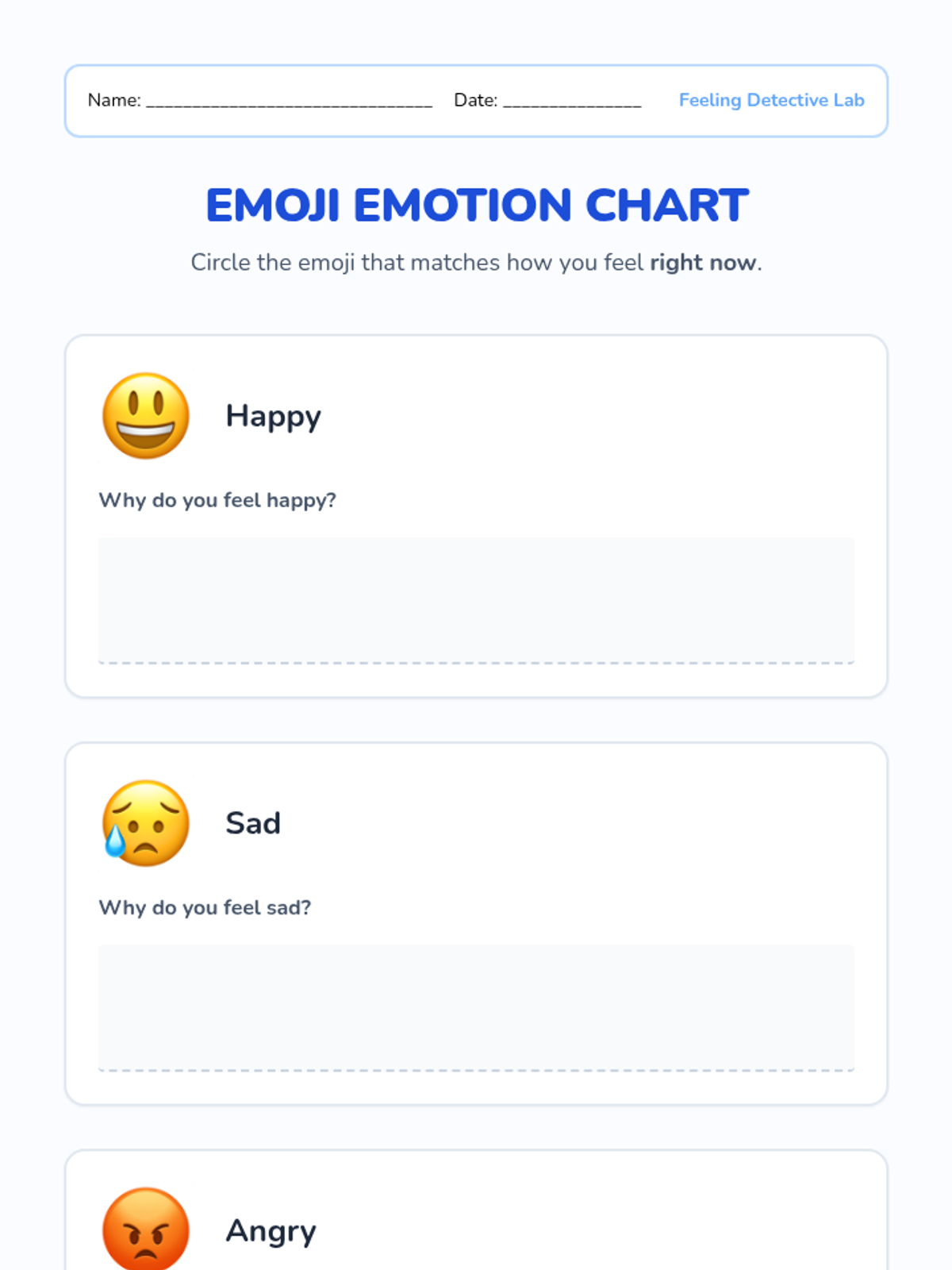 Name: ____ Date: ____ Feeling Detective Lab

EMOJI EMOTION CHART

Circle the emoji that matches how you feel right now.

Happy

Why do you feel happy?

Sad

Why do you feel sad?

Angry